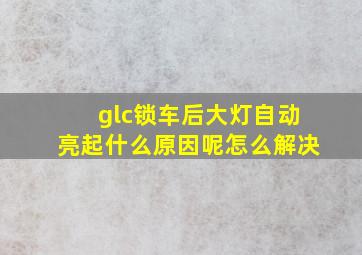 glc锁车后大灯自动亮起什么原因呢怎么解决